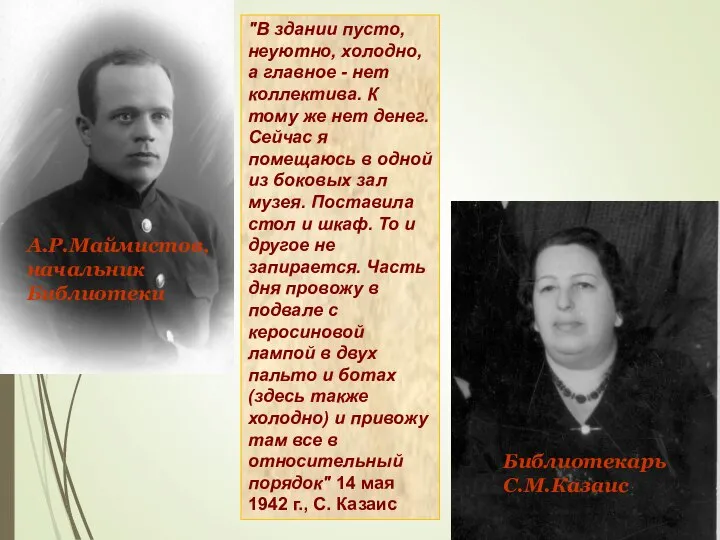 А.Р.Маймистов, начальник Библиотеки

"В здании пусто, неуютно, холодно, а главное - нет коллектива. К тому же нет денег. Сейчас я помещаюсь в одной из боковых зал музея. Поставила стол и шкаф. То и другое не запирается. Часть дня провожу в подвале с керосиновой лампой в двух пальто и ботах (здесь также холодно) и привожу там все в относительный порядок" 14 мая 1942 г., С. Казаис

Библиотекарь С.М.Казаис